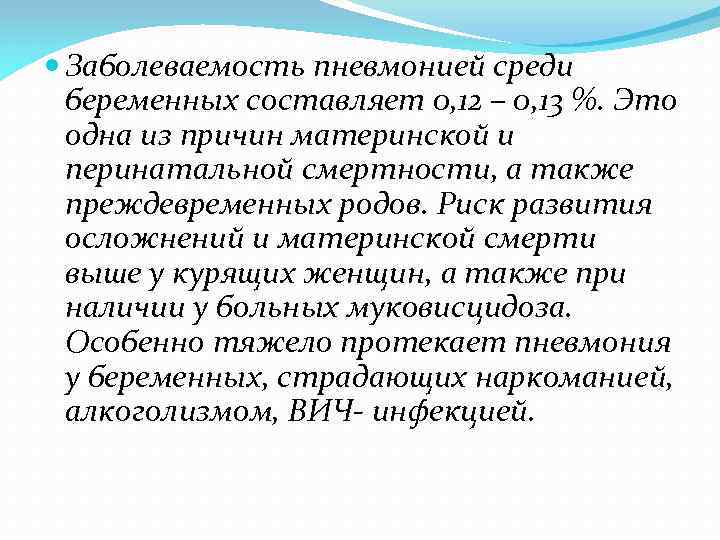 Заболеваемость пневмонией среди беременных составляет 0,12 – 0,13 %. Это одна из причин материнской и перинатальной смертности, а также преждевременных родов. Риск развития осложнений и материнской смерти выше у курящих женщин, а также при наличии у больных муковисцидоза. Особенно тяжело протекает пневмония у беременных, страдающих наркоманией, алкоголизмом, ВИЧ- инфекцией.